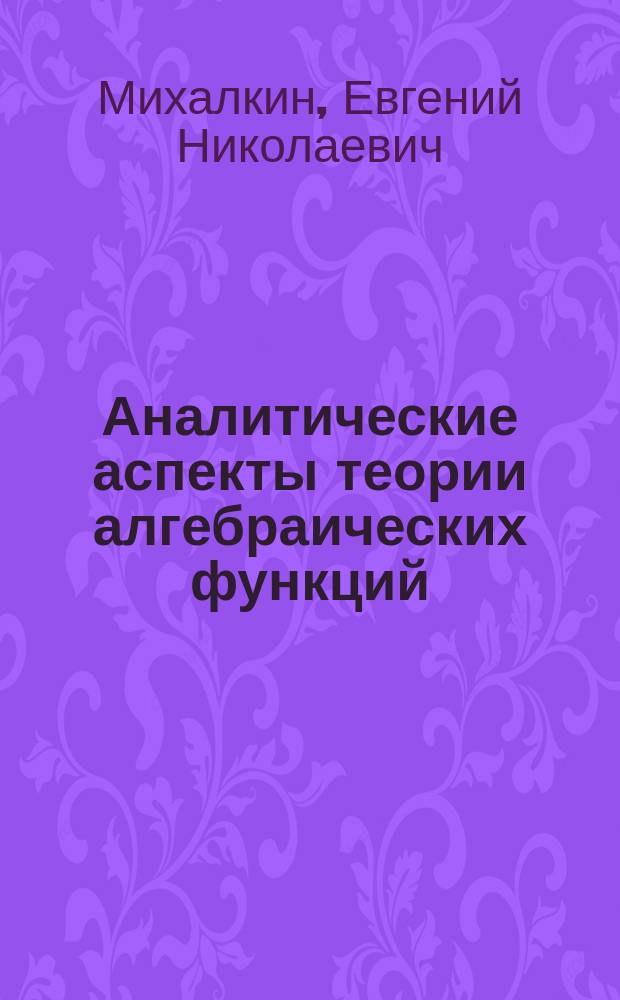 Михалкин, Евгений Николаевич

Аналитические аспекты теории алгебраических функций